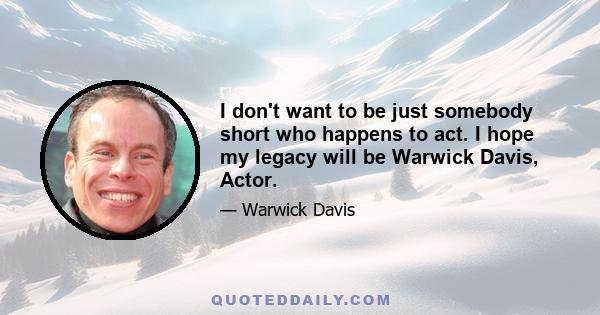 I don't want to be just somebody short who happens to act. I hope my legacy will be Warwick Davis, Actor.

— Warwick Davis

QUOTEDDAILY.COM